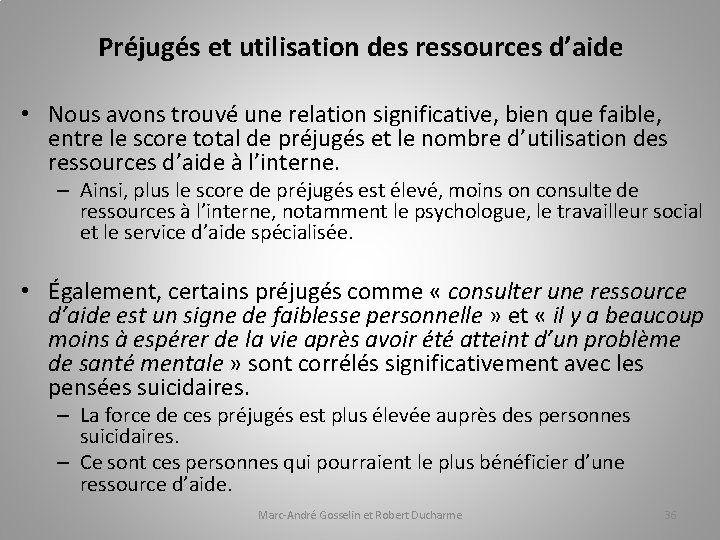 Préjugés et utilisation des ressources d'aide

• Nous avons trouvé une relation significative, bien que faible, entre le score total de préjugés et le nombre d'utilisation des ressources d'aide à l'interne.
– Ainsi, plus le score de préjugés est élevé, moins on consulte de ressources à l'interne, notamment le psychologue, le travailleur social et le service d'aide spécialisée.

• Également, certains préjugés comme « consulter une ressource d'aide est un signe de faiblesse personnelle » et « il y a beaucoup moins à espérer de la vie après avoir été atteint d'un problème de santé mentale » sont corrélés significativement avec les pensées suicidaires.
– La force de ces préjugés est plus élevée auprès des personnes suicidaires.
– Ce sont ces personnes qui pourraient le plus bénéficier d'une ressource d'aide.

Marc-André Gosselin et Robert Ducharme 36